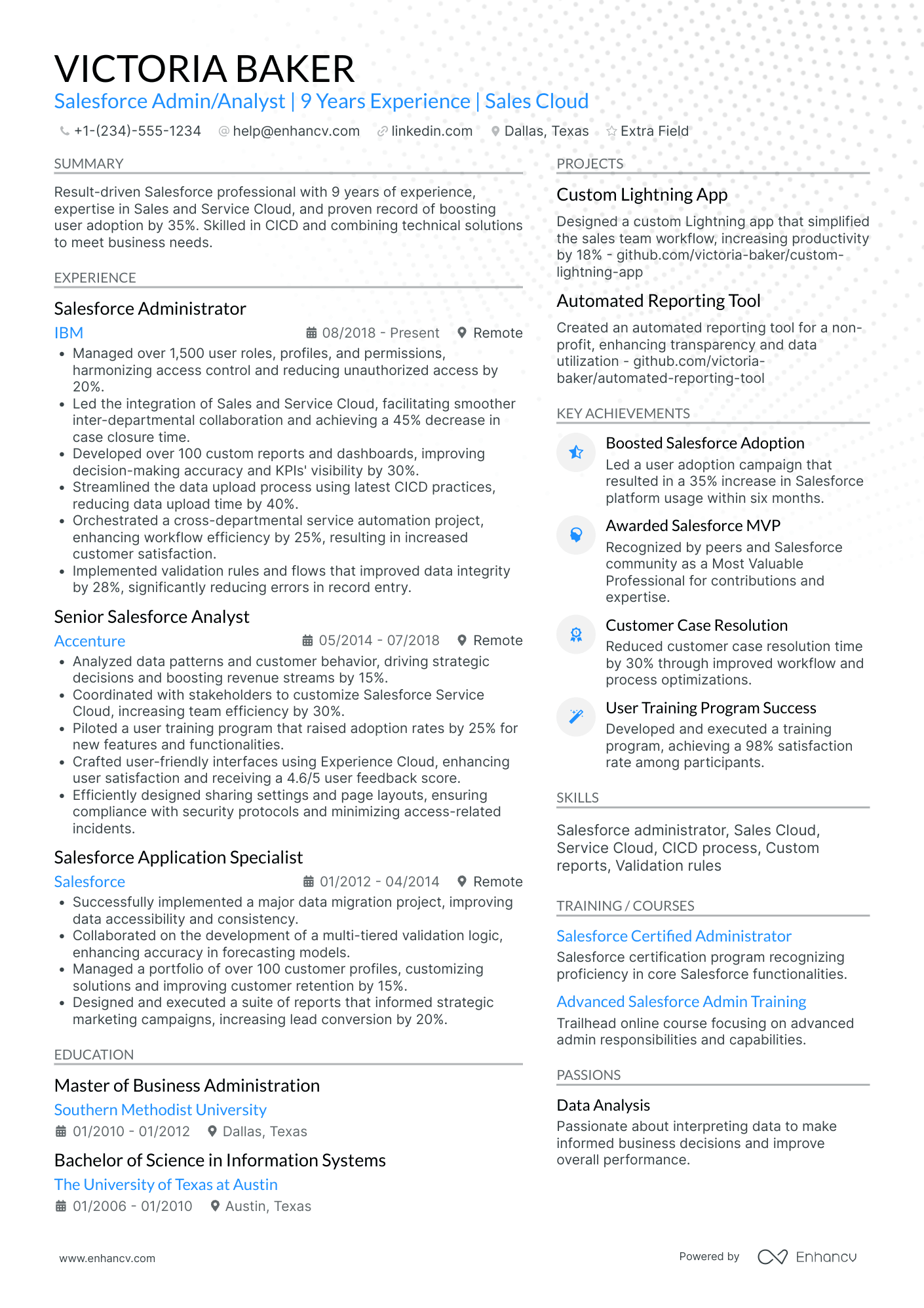 VICTORIA BAKER

Salesforce Admin/Analyst | 9 Years Experience | Sales Cloud

+1-(234)-555-1234 help@enhancv.com linkedin.com Dallas, Texas Extra Field

SUMMARY

Result-driven Salesforce professional with 9 years of experience, expertise in Sales and Service Cloud, and proven record of boosting user adoption by 35%. Skilled in CICD and combining technical solutions to meet business needs.

EXPERIENCE

Salesforce Administrator

IBM 08/2018 - Present Remote

• Managed over 1,500 user roles, profiles, and permissions, harmonizing access control and reducing unauthorized access by 20%.
• Led the integration of Sales and Service Cloud, facilitating smoother inter-departmental collaboration and achieving a 45% decrease in case closure time.
• Developed over 100 custom reports and dashboards, improving decision-making accuracy and KPIs' visibility by 30%.
• Streamlined the data upload process using latest CICD practices, reducing data upload time by 40%.
• Orchestrated a cross-departmental service automation project, enhancing workflow efficiency by 25%, resulting in increased customer satisfaction.
• Implemented validation rules and flows that improved data integrity by 28%, significantly reducing errors in record entry.

Senior Salesforce Analyst

Accenture 05/2014 - 07/2018 Remote

• Analyzed data patterns and customer behavior, driving strategic decisions and boosting revenue streams by 15%.
• Coordinated with stakeholders to customize Salesforce Service Cloud, increasing team efficiency by 30%.
• Piloted a user training program that raised adoption rates by 25% for new features and functionalities.
• Crafted user-friendly interfaces using Experience Cloud, enhancing user satisfaction and receiving a 4.6/5 user feedback score.
• Efficiently designed sharing settings and page layouts, ensuring compliance with security protocols and minimizing access-related incidents.

Salesforce Application Specialist

Salesforce 01/2012 - 04/2014 Remote

• Successfully implemented a major data migration project, improving data accessibility and consistency.
• Collaborated on the development of a multi-tiered validation logic, enhancing accuracy in forecasting models.
• Managed a portfolio of over 100 customer profiles, customizing solutions and improving customer retention by 15%.
• Designed and executed a suite of reports that informed strategic marketing campaigns, increasing lead conversion by 20%.

EDUCATION

Master of Business Administration

Southern Methodist University

01/2010 - 01/2012 Dallas, Texas

Bachelor of Science in Information Systems

The University of Texas at Austin

01/2006 - 01/2010 Austin, Texas

PROJECTS

Custom Lightning App

Designed a custom Lightning app that simplified the sales team workflow, increasing productivity by 18% - github.com/victoria-baker/custom-lightning-app

Automated Reporting Tool

Created an automated reporting tool for a non-profit, enhancing transparency and data utilization - github.com/victoria-baker/automated-reporting-tool

KEY ACHIEVEMENTS

Boosted Salesforce Adoption

Led a user adoption campaign that resulted in a 35% increase in Salesforce platform usage within six months.

Awarded Salesforce MVP

Recognized by peers and Salesforce community as a Most Valuable Professional for contributions and expertise.

Customer Case Resolution

Reduced customer case resolution time by 30% through improved workflow and process optimizations.

User Training Program Success

Developed and executed a training program, achieving a 98% satisfaction rate among participants.

SKILLS

Salesforce administrator, Sales Cloud, Service Cloud, CICD process, Custom reports, Validation rules

TRAINING / COURSES

Salesforce Certified Administrator

Salesforce certification program recognizing proficiency in core Salesforce functionalities.

Advanced Salesforce Admin Training

Trailhead online course focusing on advanced admin responsibilities and capabilities.

PASSIONS

Data Analysis

Passionate about interpreting data to make informed business decisions and improve overall performance.

www.enhancv.com

Powered by Enhancv